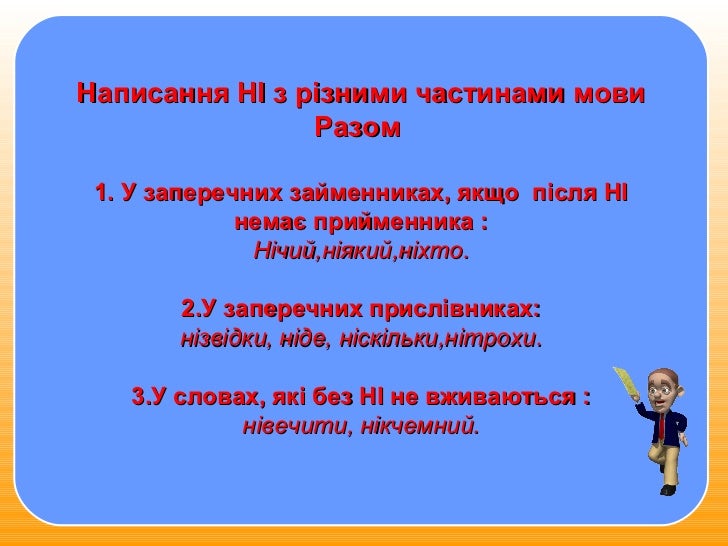 Написання НІ з різними частинами мови
Разом

1. У заперечних займенниках, якщо після НІ немає прийменника :
Нічий,ніякий,ніхто.

2.У заперечних прислівниках:
нізвідки, ніде, ніскільки,нітрохи.

3.У словах, які без НІ не вживаються :
нівечити, нікчемний.